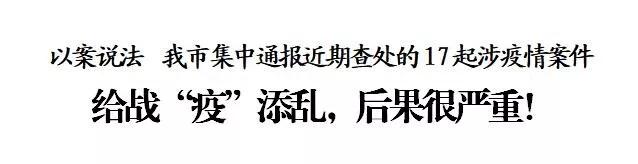 以案说法　我市集中通报近期查处的17起涉疫情案件

给战“疫”添乱，后果很严重！